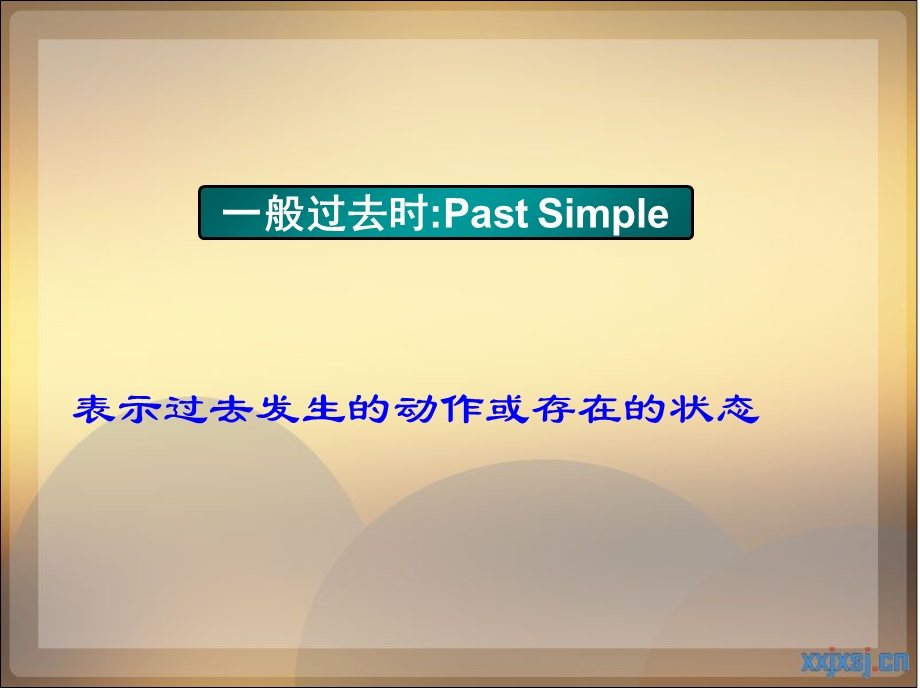 一般过去时:Past Simple

表示过去发生的动作或存在的状态

xxjxsj.cn